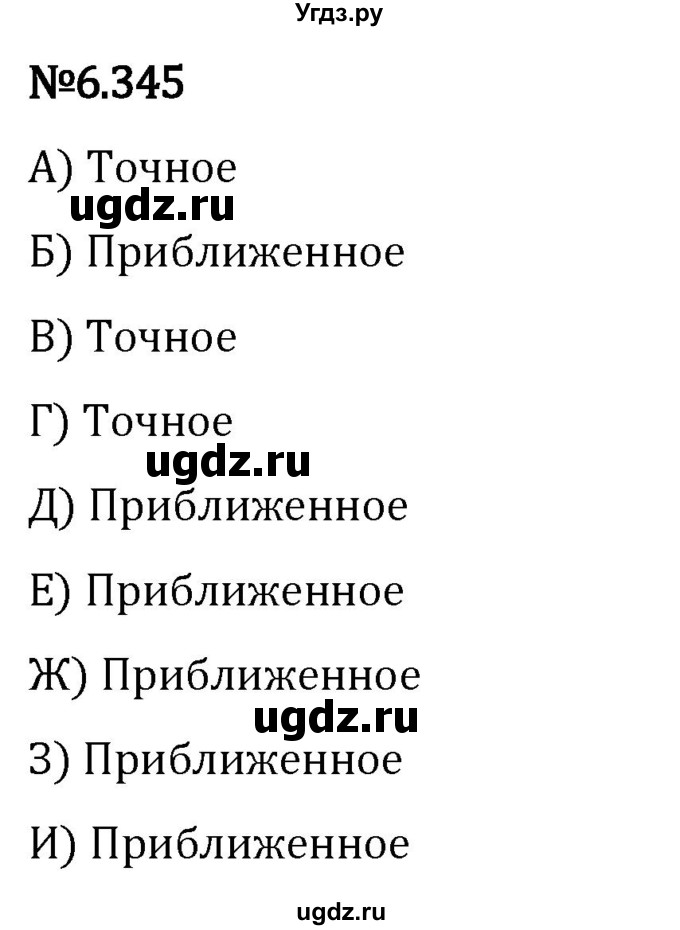 Угдз.ру

№6.345

А) Точное

ugdz.ru

Б) Приближенное

В) Точное

Г) Точное

ugdz.ru

Д) Приближенное

Е) Приближенное

Ж) Приближенное

ugdz.ru

З) Приближенное

И) Приближенное

ugdz.ru